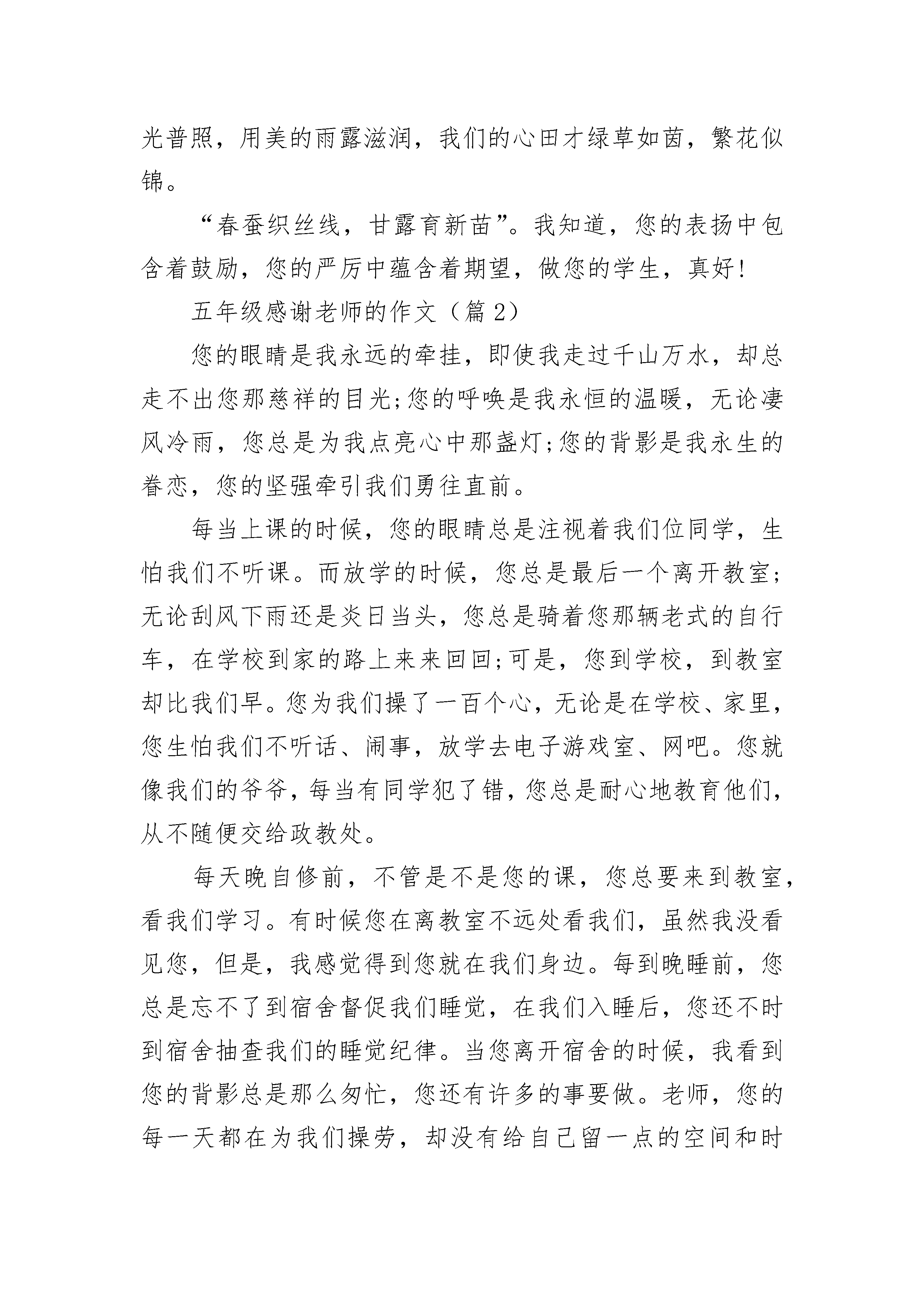 光普照，用美的雨露滋润，我们的心田才绿草如茵，繁花似锦。

“春蚕织丝线，甘露育新苗”。我知道，您的表扬中包含着鼓励，您的严厉中蕴含着期望，做您的学生，真好!

五年级感谢老师的作文（篇 2）

您的眼睛是我永远的牵挂，即使我走过千山万水，却总走不出您那慈祥的目光;您的呼唤是我永恒的温暖，无论凄风冷雨，您总是为我点亮心中那盏灯;您的背影是我永生的眷恋，您的坚强牵引我们勇往直前。

每当上课的时候，您的眼睛总是注视着我们位同学，生怕我们不听课。而放学的时候，您总是最后一个离开教室;无论刮风下雨还是炎日当头，您总是骑着您那辆老式的自行车，在学校到家的路上来来回回;可是，您到学校，到教室却比我们早。您为我们操了一百个心，无论是在学校、家里，您生怕我们不听话、闹事，放学去电子游戏室、网吧。您就像我们的爷爷，每当有同学犯了错，您总是耐心地教育他们，从不随便交给政教处。

每天晚自修前，不管是不是您的课，您总要来到教室，看我们学习。有时候您在离教室不远处看我们，虽然我没看见您，但是，我感觉得到您就在我们身边。每到晚睡前，您总是忘不了到宿舍督促我们睡觉，在我们入睡后，您还不时到宿舍抽查我们的睡觉纪律。当您离开宿舍的时候，我看到您的背影总是那么匆忙，您还有许多的事要做。老师，您的每一天都在为我们操劳，却没有给自己留一点的空间和时